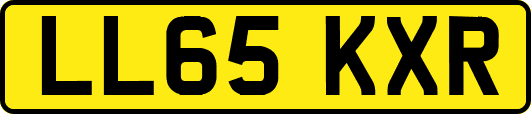 LL65 KXR